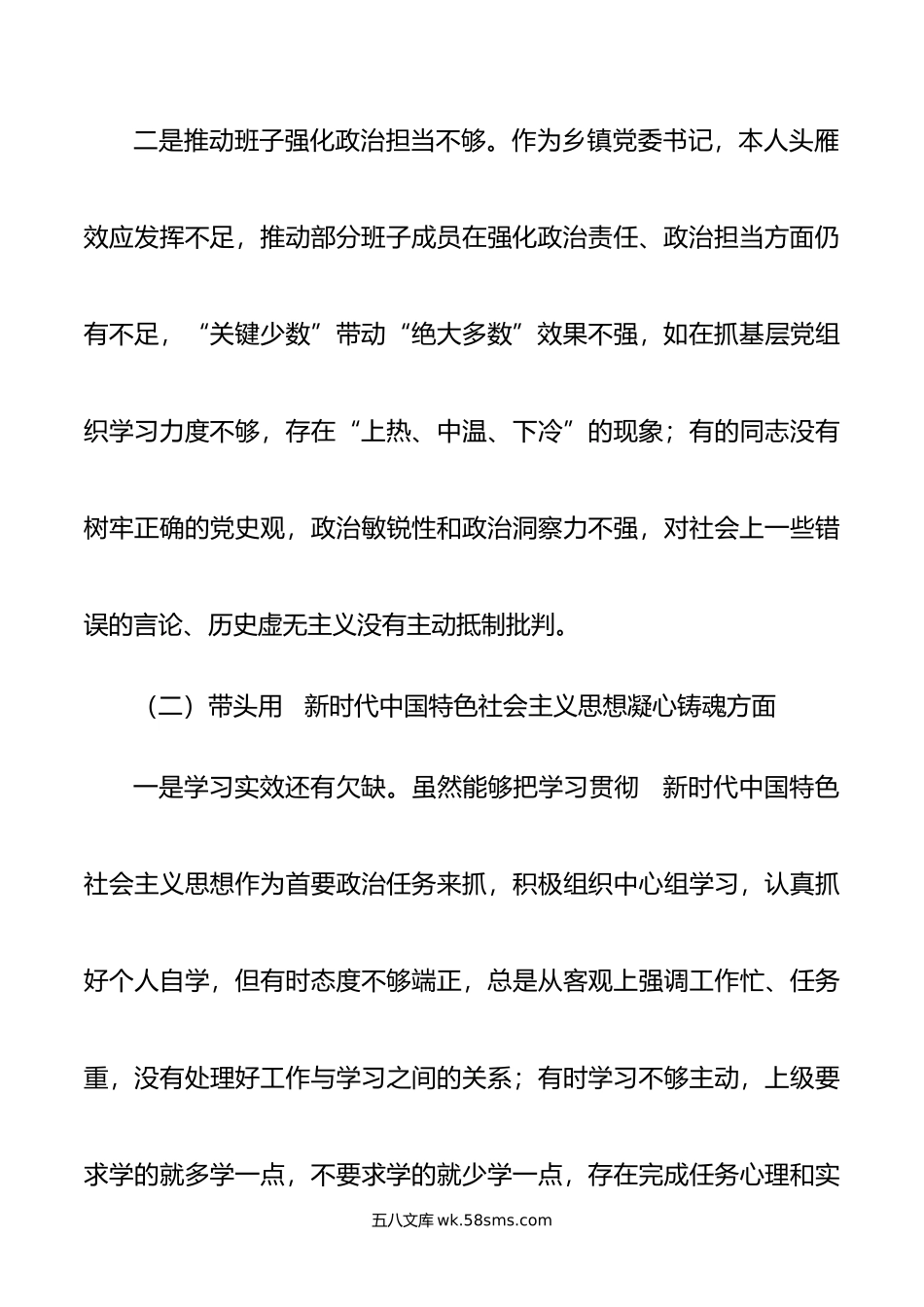 二是推动班子强化政治担当不够。作为乡镇党委书记，本人头雁效应发挥不足，推动部分班子成员在强化政治责任、政治担当方面仍有不足，“关键少数”带动“绝大多数”效果不强，如在抓基层党组织学习力度不够，存在“上热、中温、下冷”的现象；有的同志没有树牢正确的党史观，政治敏锐性和政治洞察力不强，对社会上一些错误的言论、历史虚无主义没有主动抵制批判。

（二）带头用 新时代中国特色社会主义思想凝心铸魂方面

一是学习实效还有欠缺。虽然能够把学习贯彻 新时代中国特色社会主义思想作为首要政治任务来抓，积极组织中心组学习，认真抓好个人自学，但有时态度不够端正，总是从客观上强调工作忙、任务重，没有处理好工作与学习之间的关系；有时学习不够主动，上级要求学的就多学一点，不要求学的就少学一点，存在完成任务心理和实

五八文库 wk.58sms.com